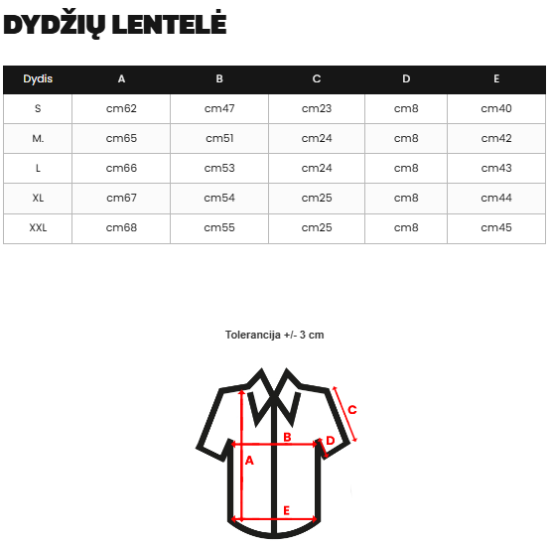 DYDŽIŲ LENTELĖ

| Dydis | A | B | C | D | E |
|---|---|---|---|---|---|
| S | cm62 | cm47 | cm23 | cm8 | cm40 |
| M. | cm65 | cm51 | cm24 | cm8 | cm42 |
| L | cm66 | cm53 | cm24 | cm8 | cm43 |
| XL | cm67 | cm54 | cm25 | cm8 | cm44 |
| XXL | cm68 | cm55 | cm25 | cm8 | cm45 |

Tolerancija +/- 3 cm

C
B
D
A
E